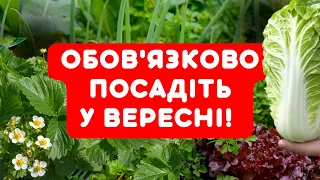 ОБОВ'ЯЗКОВО ПОСАДІТЬ У ВЕРЕСНІ!